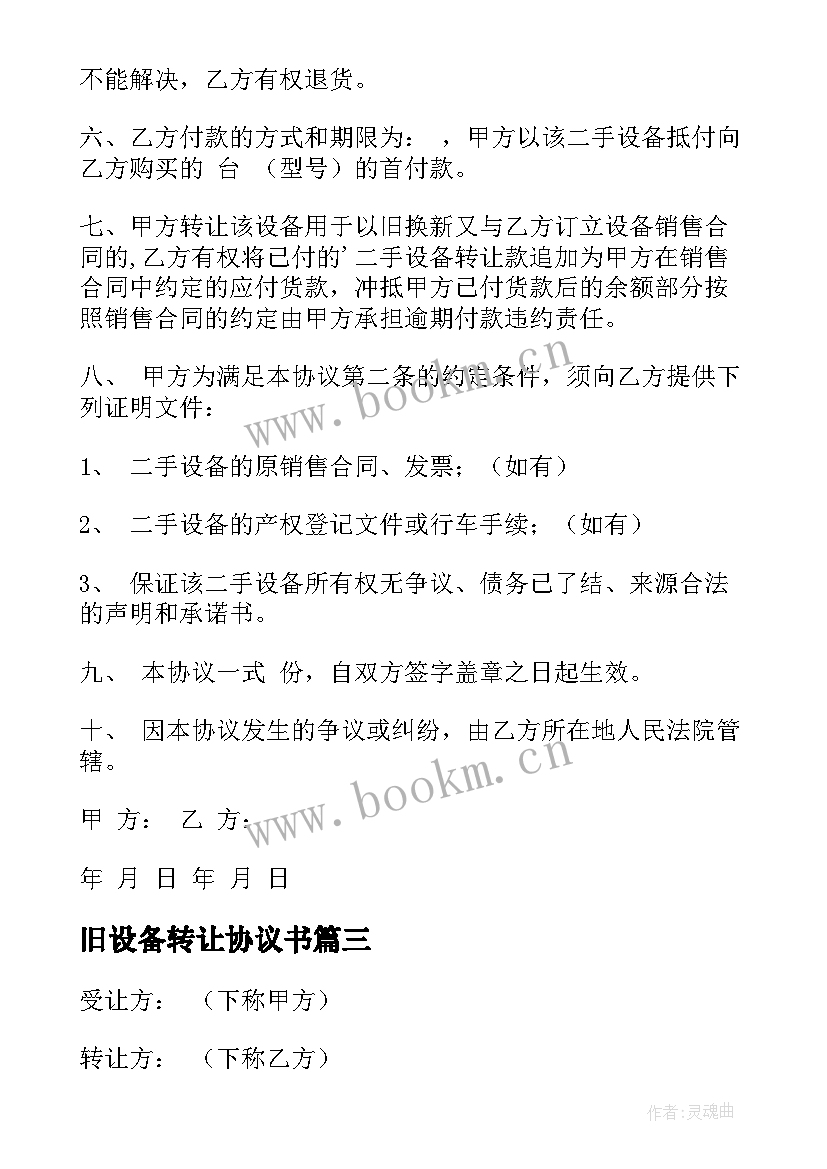 不能解决，乙方有权退货。

六、乙方付款的方式和期限为： ，甲方以该二手设备抵付向乙方购买的 台 （型号）的首付款。

七、甲方转让该设备用于以旧换新又与乙方订立设备销售合同的,乙方有权将已付的’二手设备转让款追加为甲方在销售合同中约定的应付货款，冲抵甲方已付货款后的余额部分按照销售合同的约定由甲方承担逾期付款违约责任。

八、 甲方为满足本协议第二条的约定条件，须向乙方提供下列证明文件：

1、 二手设备的原销售合同、发票；（如有）

2、 二手设备的产权登记文件或行车手续；（如有）

3、 保证该二手设备所有权无争议、债务已了结、来源合法的声明和承诺书。

九、 本协议一式 份，自双方签字盖章之日起生效。

十、 因本协议发生的争议或纠纷，由乙方所在地人民法院管辖。

甲 方： 乙 方：

年 月 日 年 月 日

旧设备转让协议书篇三

受让方： （下称甲方）

转让方： （下称乙方）

www.bookm.cn

www.bookm.cn

作者:灵魂曲